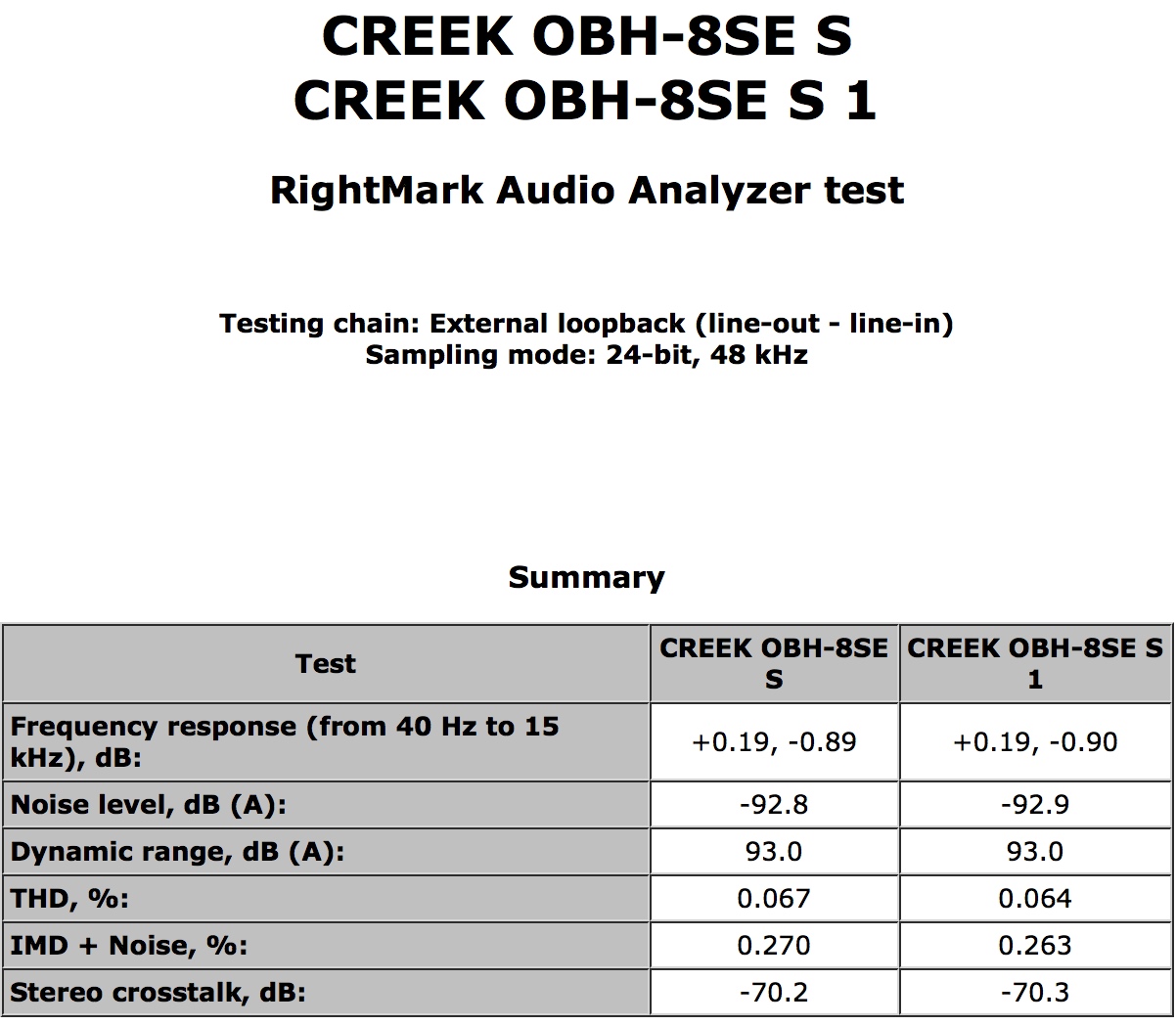 CREEK OBH-8SE S
CREEK OBH-8SE S 1

RightMark Audio Analyzer test

Testing chain: External loopback (line-out - line-in)
Sampling mode: 24-bit, 48 kHz

Summary

| Test | CREEK OBH-8SE S | CREEK OBH-8SE S 1 |
|---|---|---|
| Frequency response (from 40 Hz to 15 kHz), dB: | +0.19, -0.89 | +0.19, -0.90 |
| Noise level, dB (A): | -92.8 | -92.9 |
| Dynamic range, dB (A): | 93.0 | 93.0 |
| THD, %: | 0.067 | 0.064 |
| IMD + Noise, %: | 0.270 | 0.263 |
| Stereo crosstalk, dB: | -70.2 | -70.3 |